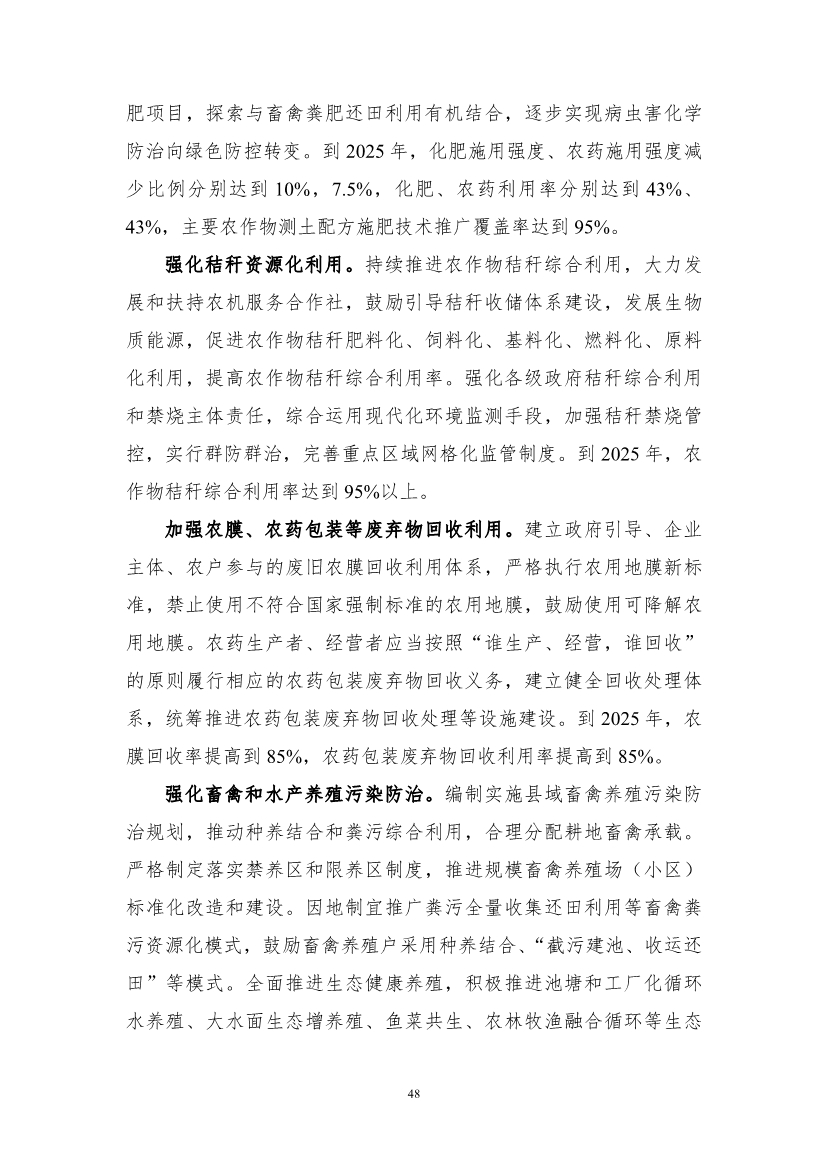 肥项目，探索与畜禽粪肥还田利用有机结合，逐步实现病虫害化学防治向绿色防控转变。到 2025 年，化肥施用强度、农药施用强度减少比例分别达到 10%，7.5%，化肥、农药利用率分别达到 43%、43%，主要农作物测土配方施肥技术推广覆盖率达到 95%。

强化秸秆资源化利用。持续推进农作物秸秆综合利用，大力发展和扶持农机服务合作社，鼓励引导秸秆收储体系建设，发展生物质能源，促进农作物秸秆肥料化、饲料化、基料化、燃料化、原料化利用，提高农作物秸秆综合利用率。强化各级政府秸秆综合利用和禁烧主体责任，综合运用现代化环境监测手段，加强秸秆禁烧管控，实行群防群治，完善重点区域网格化监管制度。到 2025 年，农作物秸秆综合利用率达到 95%以上。

加强农膜、农药包装等废弃物回收利用。建立政府引导、企业主体、农户参与的废旧农膜回收利用体系，严格执行农用地膜新标准，禁止使用不符合国家强制标准的农用地膜，鼓励使用可降解农用地膜。农药生产者、经营者应当按照“谁生产、经营，谁回收”的原则履行相应的农药包装废弃物回收义务，建立健全回收处理体系，统筹推进农药包装废弃物回收处理等设施建设。到 2025 年，农膜回收率提高到 85%，农药包装废弃物回收利用率提高到 85%。

强化畜禽和水产养殖污染防治。编制实施县域畜禽养殖污染防治规划，推动种养结合和粪污综合利用，合理分配耕地畜禽承载。严格制定落实禁养区和限养区制度，推进规模畜禽养殖场（小区）标准化改造和建设。因地制宜推广粪污全量收集还田利用等畜禽粪污资源化模式，鼓励畜禽养殖户采用种养结合、“截污建池、收运还田”等模式。全面推进生态健康养殖，积极推进池塘和工厂化循环水养殖、大水面生态增养殖、鱼菜共生、农林牧渔融合循环等生态

48